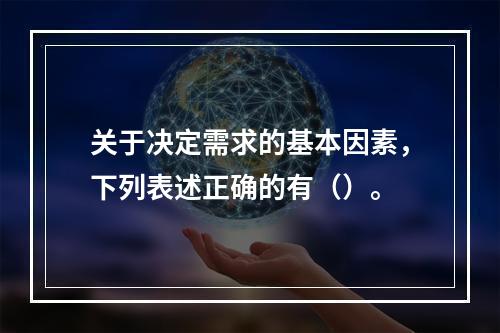 关于决定需求的基本因素，下列表述正确的有（）。